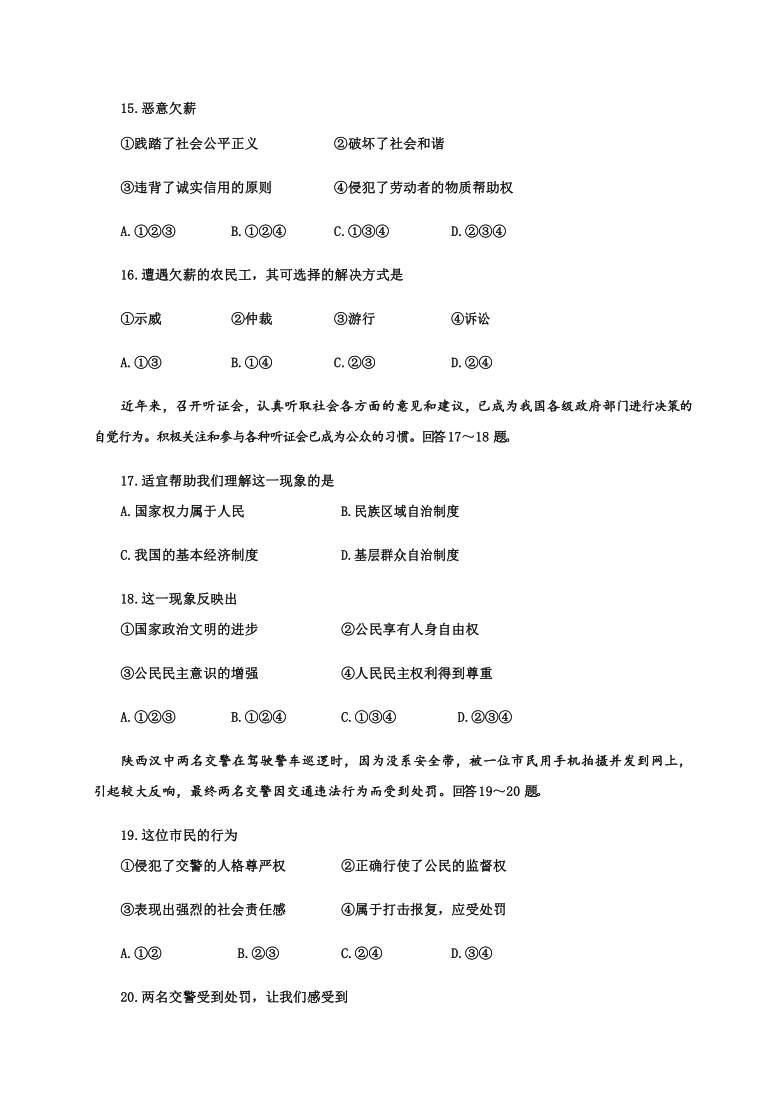 15.恶意欠薪

①践踏了社会公平正义　　②破坏了社会和谐

③违背了诚实信用的原则　　④侵犯了劳动者的物质帮助权

A.①②③　　B.①②④　　C.①③④　　D.②③④

16.遭遇欠薪的农民工，其可选择的解决方式是

①示威　　②仲裁　　③游行　　④诉讼

A.①③　　B.①④　　C.②③　　D.②④

近年来，召开听证会，认真听取社会各方面的意见和建议，已成为我国各级政府部门进行决策的自觉行为。积极关注和参与各种听证会已成为公众的习惯。回答17～18题。

17.适宜帮助我们理解这一现象的是

A.国家权力属于人民　　B.民族区域自治制度

C.我国的基本经济制度　　D.基层群众自治制度

18.这一现象反映出

①国家政治文明的进步　　②公民享有人身自由权

③公民民主意识的增强　　④人民民主权利得到尊重

A.①②③　　B.①②④　　C.①③④　　D.②③④

陕西汉中两名交警在驾驶警车巡逻时，因为没系安全带，被一位市民用手机拍摄并发到网上，引起较大反响，最终两名交警因交通违法行为而受到处罚。回答19～20题。

19.这位市民的行为

①侵犯了交警的人格尊严权　　②正确行使了公民的监督权

③表现出强烈的社会责任感　　④属于打击报复，应受处罚

A.①②　　B.②③　　C.②④　　D.③④

20.两名交警受到处罚，让我们感受到